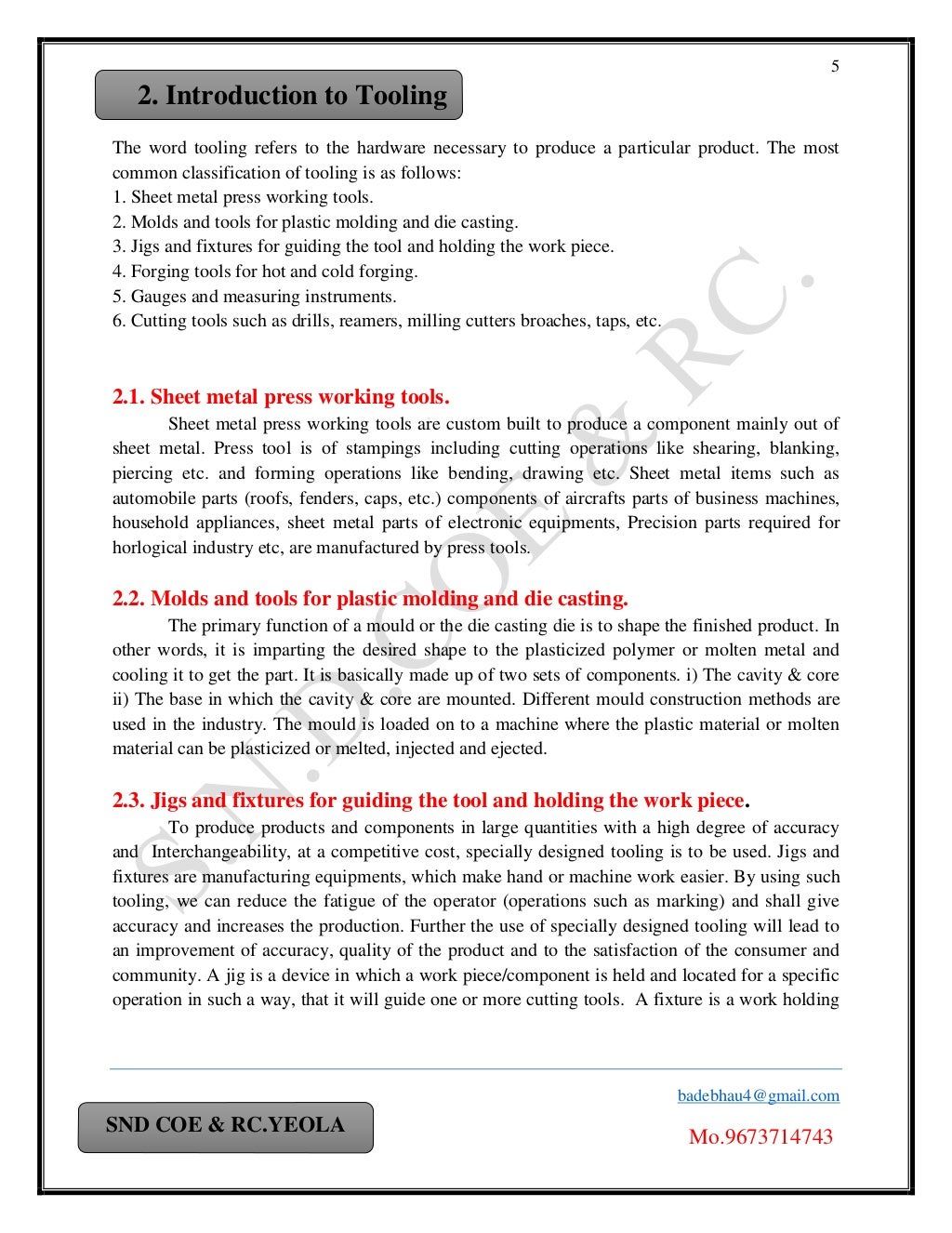 5

2. Introduction to Tooling

The word tooling refers to the hardware necessary to produce a particular product. The most common classification of tooling is as follows:
1. Sheet metal press working tools.
2. Molds and tools for plastic molding and die casting.
3. Jigs and fixtures for guiding the tool and holding the work piece.
4. Forging tools for hot and cold forging.
5. Gauges and measuring instruments.
6. Cutting tools such as drills, reamers, milling cutters broaches, taps, etc.

2.1. Sheet metal press working tools.

Sheet metal press working tools are custom built to produce a component mainly out of sheet metal. Press tool is of stampings including cutting operations like shearing, blanking, piercing etc. and forming operations like bending, drawing etc. Sheet metal items such as automobile parts (roofs, fenders, caps, etc.) components of aircrafts parts of business machines, household appliances, sheet metal parts of electronic equipments, Precision parts required for horlogical industry etc, are manufactured by press tools.

2.2. Molds and tools for plastic molding and die casting.

The primary function of a mould or the die casting die is to shape the finished product. In other words, it is imparting the desired shape to the plasticized polymer or molten metal and cooling it to get the part. It is basically made up of two sets of components. i) The cavity & core ii) The base in which the cavity & core are mounted. Different mould construction methods are used in the industry. The mould is loaded on to a machine where the plastic material or molten material can be plasticized or melted, injected and ejected.

2.3. Jigs and fixtures for guiding the tool and holding the work piece.

To produce products and components in large quantities with a high degree of accuracy and Interchangeability, at a competitive cost, specially designed tooling is to be used. Jigs and fixtures are manufacturing equipments, which make hand or machine work easier. By using such tooling, we can reduce the fatigue of the operator (operations such as marking) and shall give accuracy and increases the production. Further the use of specially designed tooling will lead to an improvement of accuracy, quality of the product and to the satisfaction of the consumer and community. A jig is a device in which a work piece/component is held and located for a specific operation in such a way, that it will guide one or more cutting tools. A fixture is a work holding

S.N.D.COE & RC.

badebhau4@gmail.com

SND COE & RC.YEOLA

Mo.9673714743